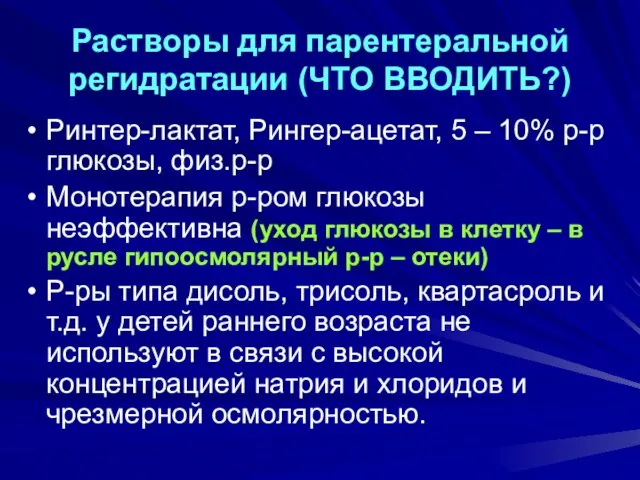 Растворы для парентеральной регидратации (ЧТО ВВОДИТЬ?)

• Ринтер-лактат, Рингер-ацетат, 5 – 10% р-р глюкозы, физ.р-р

• Монотерапия р-ром глюкозы неэффективна (уход глюкозы в клетку – в русле гипоосмолярный р-р – отеки)

• Р-ры типа дисоль, трисоль, квартасроль и т.д. у детей раннего возраста не используют в связи с высокой концентрацией натрия и хлоридов и чрезмерной осмолярностью.